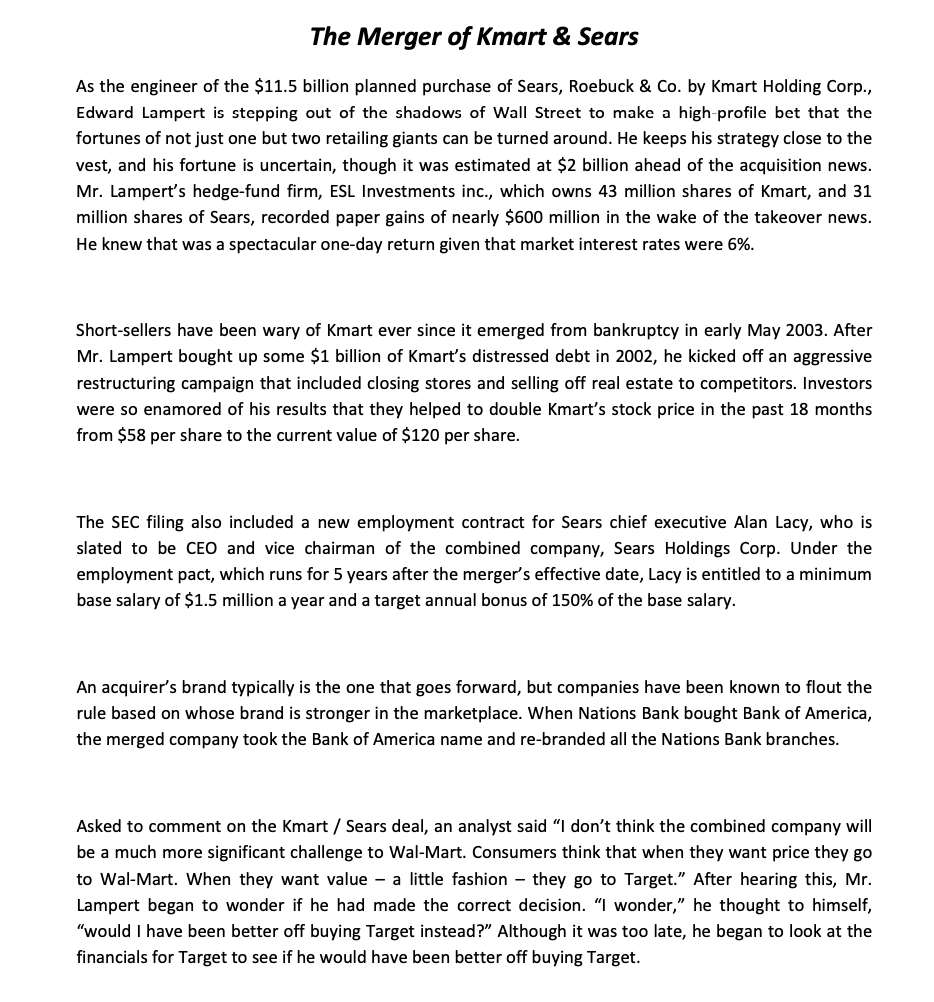 The Merger of Kmart & Sears

As the engineer of the \$11.5 billion planned purchase of Sears, Roebuck & Co. by Kmart Holding Corp., Edward Lampert is stepping out of the shadows of Wall Street to make a high-profile bet that the fortunes of not just one but two retailing giants can be turned around. He keeps his strategy close to the vest, and his fortune is uncertain, though it was estimated at \$2 billion ahead of the acquisition news. Mr. Lampert's hedge-fund firm, ESL Investments inc., which owns 43 million shares of Kmart, and 31 million shares of Sears, recorded paper gains of nearly \$600 million in the wake of the takeover news. He knew that was a spectacular one-day return given that market interest rates were 6%.

Short-sellers have been wary of Kmart ever since it emerged from bankruptcy in early May 2003. After Mr. Lampert bought up some \$1 billion of Kmart's distressed debt in 2002, he kicked off an aggressive restructuring campaign that included closing stores and selling off real estate to competitors. Investors were so enamored of his results that they helped to double Kmart's stock price in the past 18 months from \$58 per share to the current value of \$120 per share.

The SEC filing also included a new employment contract for Sears chief executive Alan Lacy, who is slated to be CEO and vice chairman of the combined company, Sears Holdings Corp. Under the employment pact, which runs for 5 years after the merger's effective date, Lacy is entitled to a minimum base salary of \$1.5 million a year and a target annual bonus of 150% of the base salary.

An acquirer's brand typically is the one that goes forward, but companies have been known to flout the rule based on whose brand is stronger in the marketplace. When Nations Bank bought Bank of America, the merged company took the Bank of America name and re-branded all the Nations Bank branches.

Asked to comment on the Kmart / Sears deal, an analyst said "I don't think the combined company will be a much more significant challenge to Wal-Mart. Consumers think that when they want price they go to Wal-Mart. When they want value – a little fashion – they go to Target." After hearing this, Mr. Lampert began to wonder if he had made the correct decision. "I wonder," he thought to himself, "would I have been better off buying Target instead?" Although it was too late, he began to look at the financials for Target to see if he would have been better off buying Target.